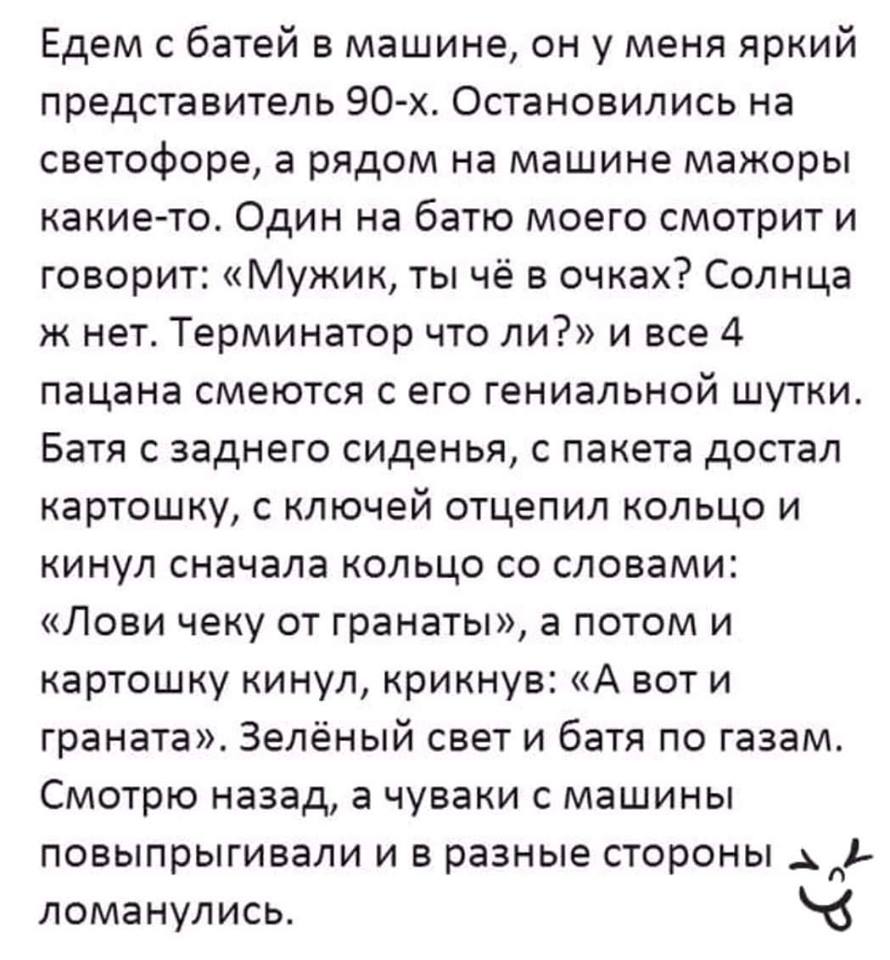 Едем с батей в машине, он у меня яркий представитель 90-х. Остановились на светофоре, а рядом на машине мажоры какие-то. Один на батю моего смотрит и говорит: «Мужик, ты чё в очках? Солнца ж нет. Терминатор что ли?» и все 4 пацана смеются с его гениальной шутки. Батя с заднего сиденья, с пакета достал картошку, с ключей отцепил кольцо и кинул сначала кольцо со словами: «Лови чеку от гранаты», а потом и картошку кинул, крикнув: «А вот и граната». Зелёный свет и батя по газам. Смотрю назад, а чуваки с машины повыпрыгивали и в разные стороны ломанулись.